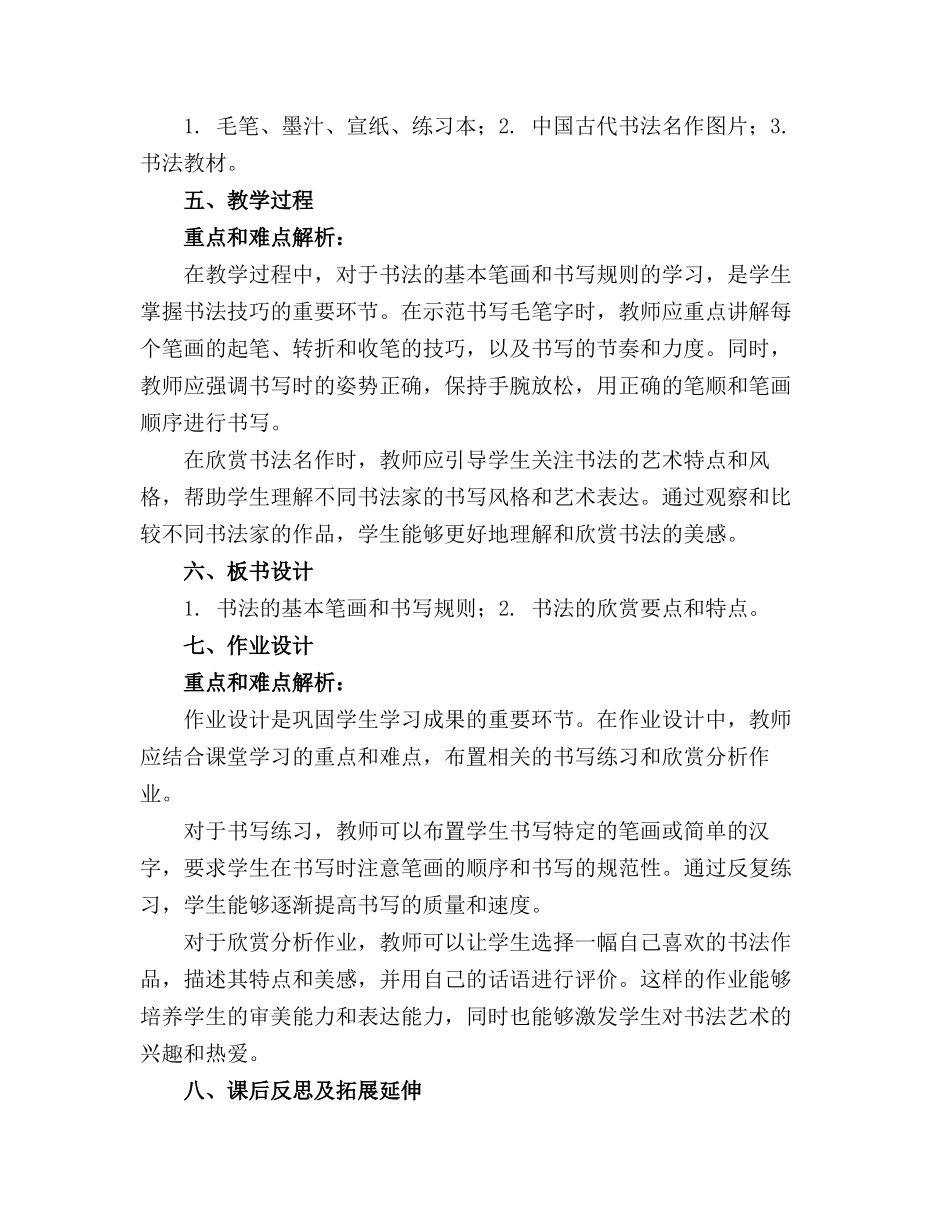 1. 毛笔、墨汁、宣纸、练习本；2. 中国古代书法名作图片；3. 书法教材。

五、教学过程

重点和难点解析：

在教学过程中，对于书法的基本笔画和书写规则的学习，是学生掌握书法技巧的重要环节。在示范书写毛笔字时，教师应重点讲解每个笔画的起笔、转折和收笔的技巧，以及书写的节奏和力度。同时，教师应强调书写时的姿势正确，保持手腕放松，用正确的笔顺和笔画顺序进行书写。

在欣赏书法名作时，教师应引导学生关注书法的艺术特点和风格，帮助学生理解不同书法家的书写风格和艺术表达。通过观察和比较不同书法家的作品，学生能够更好地理解和欣赏书法的美感。

六、板书设计

1. 书法的基本笔画和书写规则；2. 书法的欣赏要点和特点。

七、作业设计

重点和难点解析：

作业设计是巩固学生学习成果的重要环节。在作业设计中，教师应结合课堂学习的重点和难点，布置相关的书写练习和欣赏分析作业。

对于书写练习，教师可以布置学生书写特定的笔画或简单的汉字，要求学生在书写时注意笔画的顺序和书写的规范性。通过反复练习，学生能够逐渐提高书写的质量和速度。

对于欣赏分析作业，教师可以让学生选择一幅自己喜欢的书法作品，描述其特点和美感，并用自己的话语进行评价。这样的作业能够培养学生的审美能力和表达能力，同时也能够激发学生对书法艺术的兴趣和热爱。

八、课后反思及拓展延伸